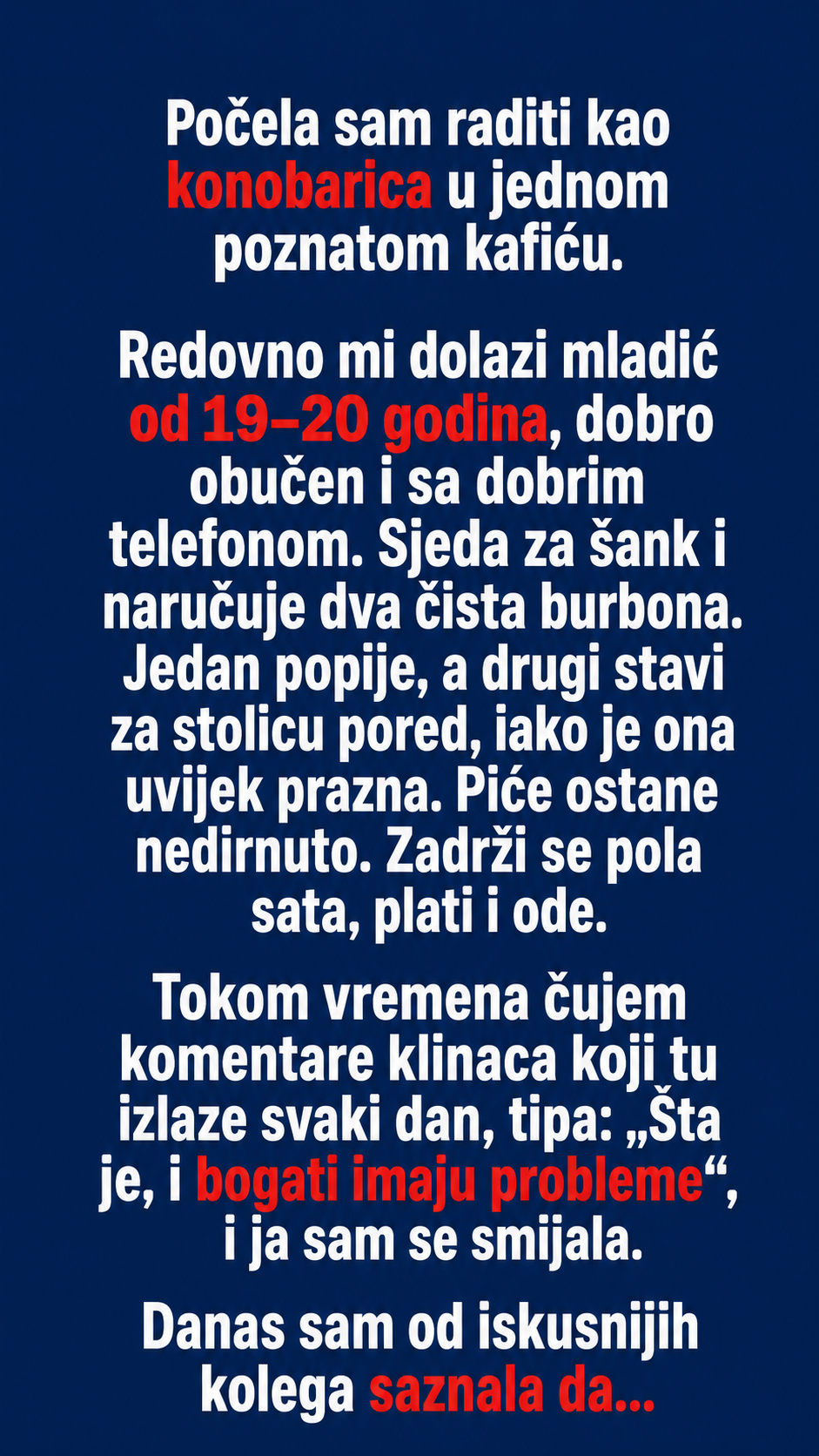 Počela sam raditi kao konobarica u jednom poznatom kafiću.

Redovno mi dolazi mladić od 19–20 godina, dobro obučen i sa dobrim telefonom. Sjeda za šank i naručuje dva čista burbona. Jedan popije, a drugi stavi za stolicu pored, iako je ona uvijek prazna. Piće ostane nedirnuto. Zadrži se pola sata, plati i ode.

Tokom vremena čujem komentare klinaca koji tu izlaze svaki dan, tipa: „Šta je, i bogati imaju probleme“, i ja sam se smijala.

Danas sam od iskusnijih kolega saznala da...